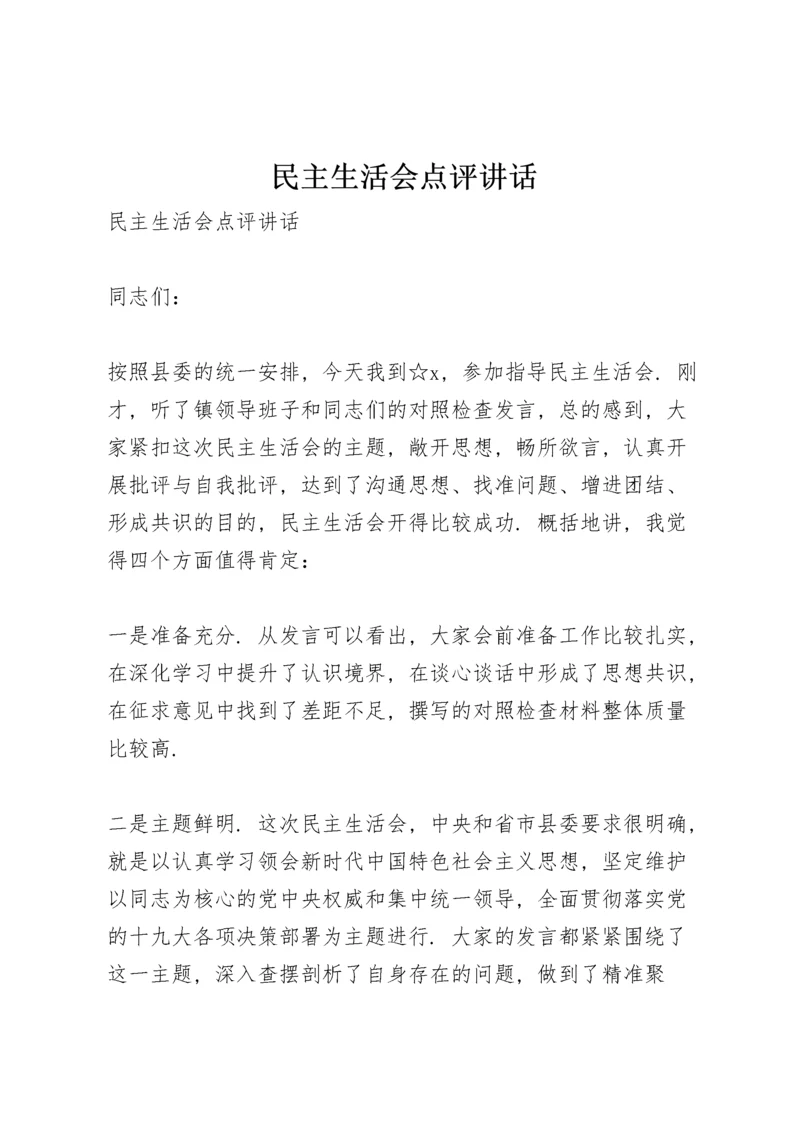 民主生活会点评讲话

民主生活会点评讲话

同志们：

按照县委的统一安排，今天我到☆x，参加指导民主生活会．刚才，听了镇领导班子和同志们的对照检查发言，总的感到，大家紧扣这次民主生活会的主题，敞开思想，畅所欲言，认真开展批评与自我批评，达到了沟通思想、找准问题、增进团结、形成共识的目的，民主生活会开得比较成功．概括地讲，我觉得四个方面值得肯定：

一是准备充分．从发言可以看出，大家会前准备工作比较扎实，在深化学习中提升了认识境界，在谈心谈话中形成了思想共识，在征求意见中找到了差距不足，撰写的对照检查材料整体质量比较高．

二是主题鲜明．这次民主生活会，中央和省市县委要求很明确，就是以认真学习领会新时代中国特色社会主义思想，坚定维护以同志为核心的党中央权威和集中统一领导，全面贯彻落实党的十九大各项决策部署为主题进行．大家的发言都紧紧围绕了这一主题，深入查摆剖析了自身存在的问题，做到了精准聚